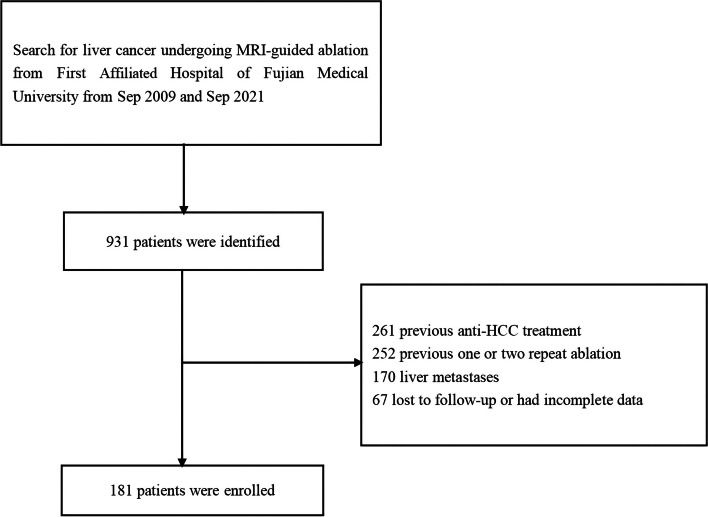 Search for liver cancer undergoing MRI-guided ablation from First Affiliated Hospital of Fujian Medical University from Sep 2009 and Sep 2021

931 patients were identified

261 previous anti-HCC treatment
252 previous one or two repeat ablation
170 liver metastases
67 lost to follow-up or had incomplete data

181 patients were enrolled